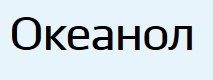 Океанол